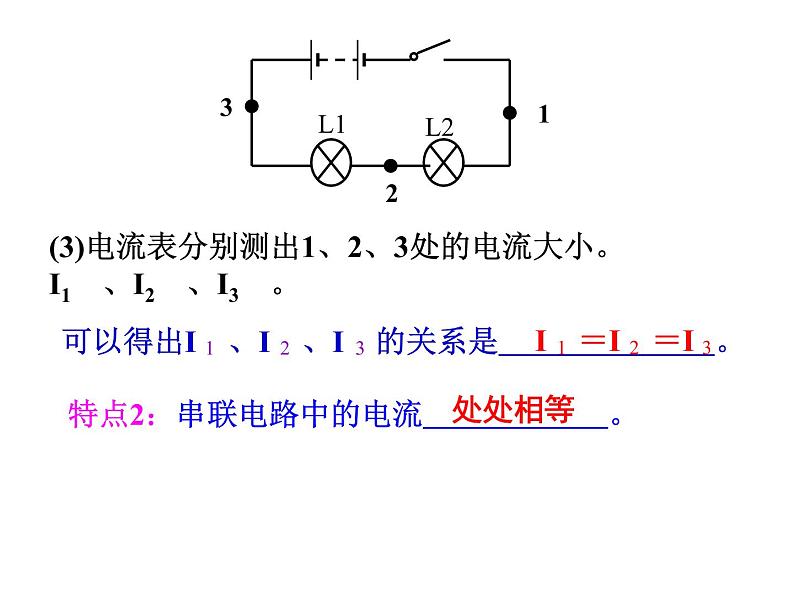 3

L1

L2

1

2

(3)电流表分别测出1、2、3处的电流大小。

$I_1$ 、$I_2$ 、$I_3$ 。

可以得出$I_1$、$I_2$、$I_3$的关系是$I_1=I_2=I_3$。

特点2：串联电路中的电流处处相等。